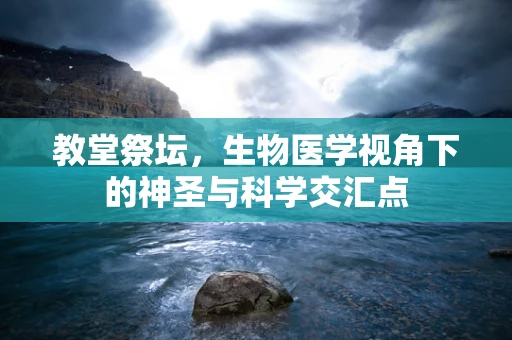 教堂祭坛，生物医学视角下的神圣与科学交汇点